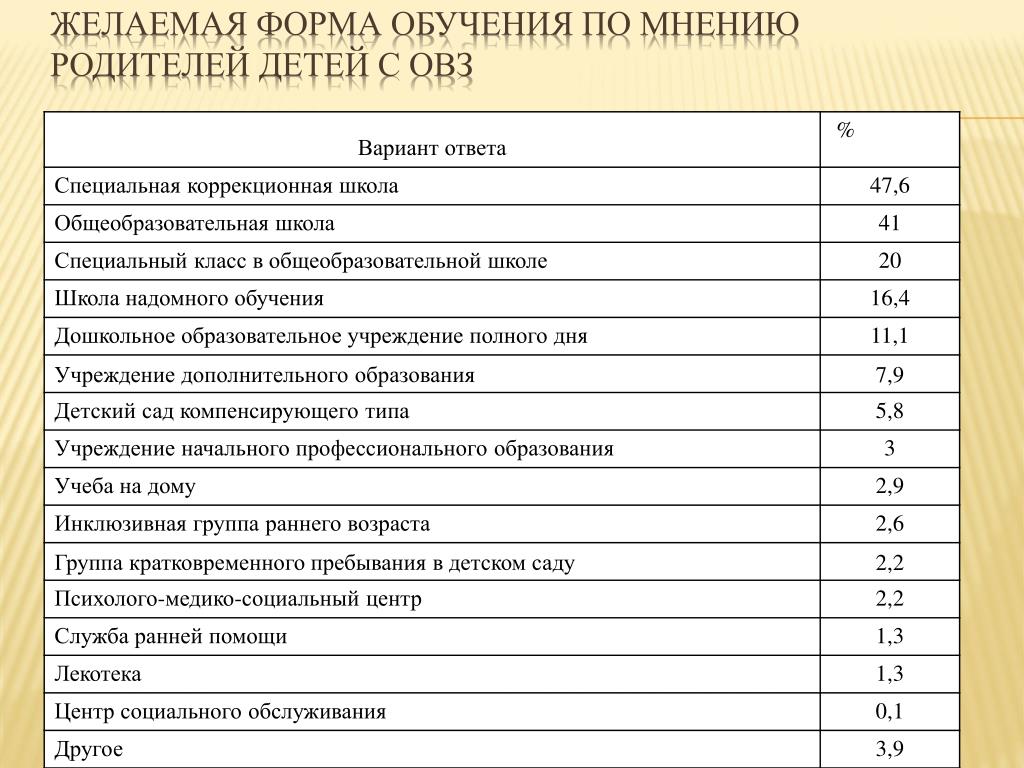 ЖЕЛАЕМАЯ ФОРМА ОБУЧЕНИЯ ПО МНЕНИЮ РОДИТЕЛЕЙ ДЕТЕЙ С ОВЗ

| Вариант ответа | % |
|---|---|
| Специальная коррекционная школа | 47,6 |
| Общеобразовательная школа | 41 |
| Специальный класс в общеобразовательной школе | 20 |
| Школа надомного обучения | 16,4 |
| Дошкольное образовательное учреждение полного дня | 11,1 |
| Учреждение дополнительного образования | 7,9 |
| Детский сад компенсирующего типа | 5,8 |
| Учреждение начального профессионального образования | 3 |
| Учеба на дому | 2,9 |
| Инклюзивная группа раннего возраста | 2,6 |
| Группа кратковременного пребывания в детском саду | 2,2 |
| Психолого-медико-социальный центр | 2,2 |
| Служба ранней помощи | 1,3 |
| Лекотека | 1,3 |
| Центр социального обслуживания | 0,1 |
| Другое | 3,9 |